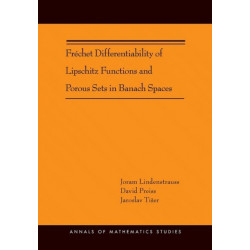 Fréchet Differentiability of Lipschitz Functions and Porous Sets in Banach Spaces

Joram Lindenstrauss
David Preiss
Jaroslav Tišer

ANNALS OF MATHEMATICS STUDIES